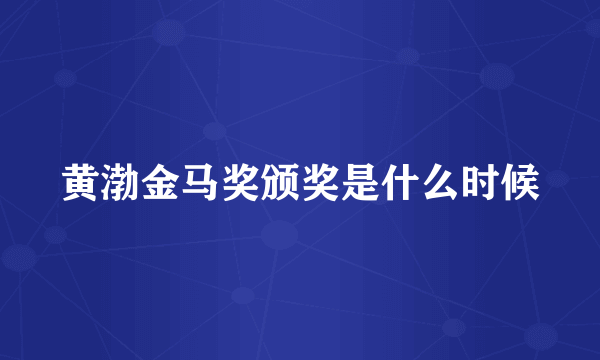 黄渤金马奖颁奖是什么时候